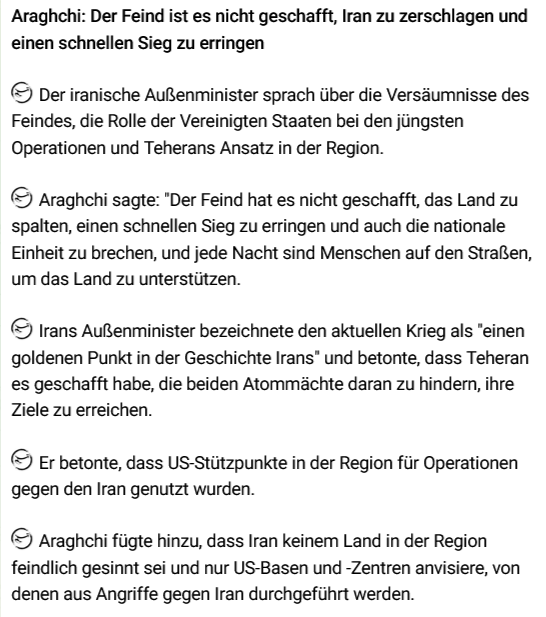 Araghchi: Der Feind ist es nicht geschafft, Iran zu zerschlagen und einen schnellen Sieg zu erringen

Der iranische Außenminister sprach über die Versäumnisse des Feindes, die Rolle der Vereinigten Staaten bei den jüngsten Operationen und Teherans Ansatz in der Region.

Araghchi sagte: "Der Feind hat es nicht geschafft, das Land zu spalten, einen schnellen Sieg zu erringen und auch die nationale Einheit zu brechen, und jede Nacht sind Menschen auf den Straßen, um das Land zu unterstützen.

Irans Außenminister bezeichnete den aktuellen Krieg als "einen goldenen Punkt in der Geschichte Irans" und betonte, dass Teheran es geschafft habe, die beiden Atommächte daran zu hindern, ihre Ziele zu erreichen.

Er betonte, dass US-Stützpunkte in der Region für Operationen gegen den Iran genutzt wurden.

Araghchi fügte hinzu, dass Iran keinem Land in der Region feindlich gesinnt sei und nur US-Basen und -Zentren anvisiere, von denen aus Angriffe gegen Iran durchgeführt werden.